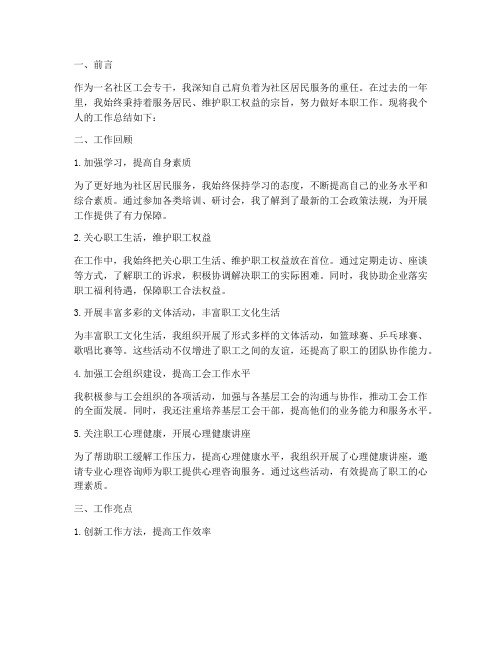 一、前言

作为一名社区工会专干，我深知自己肩负着为社区居民服务的重任。在过去的一年里，我始终秉持着服务居民、维护职工权益的宗旨，努力做好本职工作。现将我个人的工作总结如下：

二、工作回顾

1. 加强学习，提高自身素质

为了更好地为社区居民服务，我始终保持学习的态度，不断提高自己的业务水平和综合素质。通过参加各类培训、研讨会，我了解到了最新的工会政策法规，为开展工作提供了有力保障。

2. 关心职工生活，维护职工权益

在工作中，我始终把关心职工生活、维护职工权益放在首位。通过定期走访、座谈等方式，了解职工的诉求，积极协调解决职工的实际困难。同时，我协助企业落实职工福利待遇，保障职工合法权益。

3. 开展丰富多彩的文体活动，丰富职工文化生活

为丰富职工文化生活，我组织开展了形式多样的文体活动，如篮球赛、乒乓球赛、歌唱比赛等。这些活动不仅增进了职工之间的友谊，还提高了职工的团队协作能力。

4. 加强工会组织建设，提高工会工作水平

我积极参与工会组织的各项活动，加强与各基层工会的沟通与协作，推动工会工作的全面发展。同时，我还注重培养基层工会干部，提高他们的业务能力和服务水平。

5. 关注职工心理健康，开展心理健康讲座

为了帮助职工缓解工作压力，提高心理健康水平，我组织开展了心理健康讲座，邀请专业心理咨询师为职工提供心理咨询服务。通过这些活动，有效提高了职工的心理素质。

三、工作亮点

1. 创新工作方法，提高工作效率